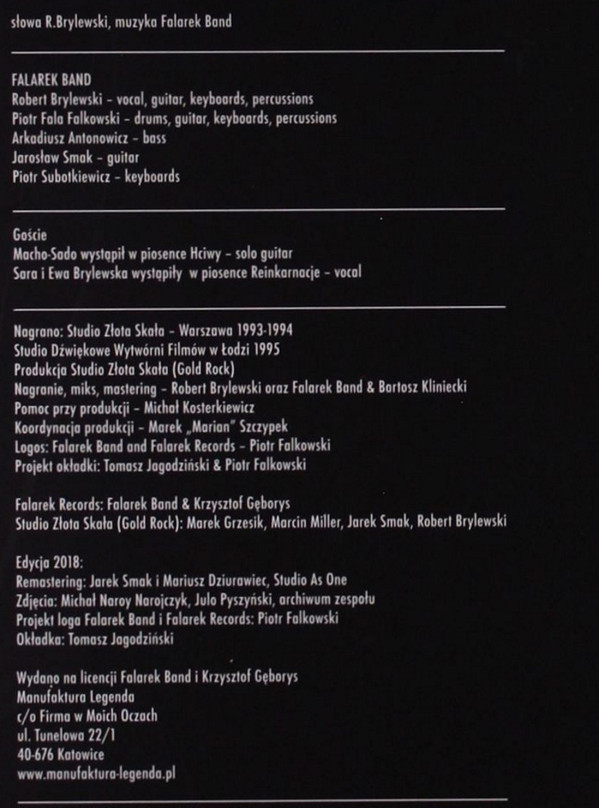 słowa R.Brylewski, muzyka Falarek Band

FALAREK BAND
Robert Brylewski - vocal, guitar, keyboards, percussions
Piotr Fala Falkowski - drums, guitar, keyboards, percussions
Arkadiusz Antonowicz - bass
Jarosław Smak - guitar
Piotr Subotkiewicz - keyboards

Goście
Macho-Sado wystąpił w piosence Hciwy - solo guitar
Sara i Ewa Brylewska wystąpiły w piosence Reinkarnacje - vocal

Nagrano: Studio Złota Skała - Warszawa 1993-1994
Studio Dźwiękowe Wytwórni Filmów w Łodzi 1995
Produkcja Studio Złota Skała (Gold Rock)
Nagranie, miks, mastering - Robert Brylewski oraz Falarek Band & Bartosz Kliniecki
Pomoc przy produkcji - Michał Kosterkiewicz
Koordynacja produkcji - Marek „Marian" Szczypek
Logos: Falarek Band and Falarek Records - Piotr Falkowski
Projekt okładki: Tomasz Jagodziński & Piotr Falkowski

Falarek Records: Falarek Band & Krzysztof Gęborys
Studio Złota Skała (Gold Rock): Marek Grzesik, Marcin Miller, Jarek Smak, Robert Brylewski

Edycja 2018:
Remastering: Jarek Smak i Mariusz Dziurawiec, Studio As One
Zdjęcia: Michał Naroy Narojczyk, Julo Pyszyński, archiwum zespołu
Projekt loga Falarek Band i Falarek Records: Piotr Falkowski
Okładka: Tomasz Jagodziński

Wydano na licencji Falarek Band i Krzysztof Gęborys
Manufaktura Legenda
c/o Firma w Moich Oczach
ul. Tunelowa 22/1
40-676 Katowice
www.manufaktura-legenda.pl